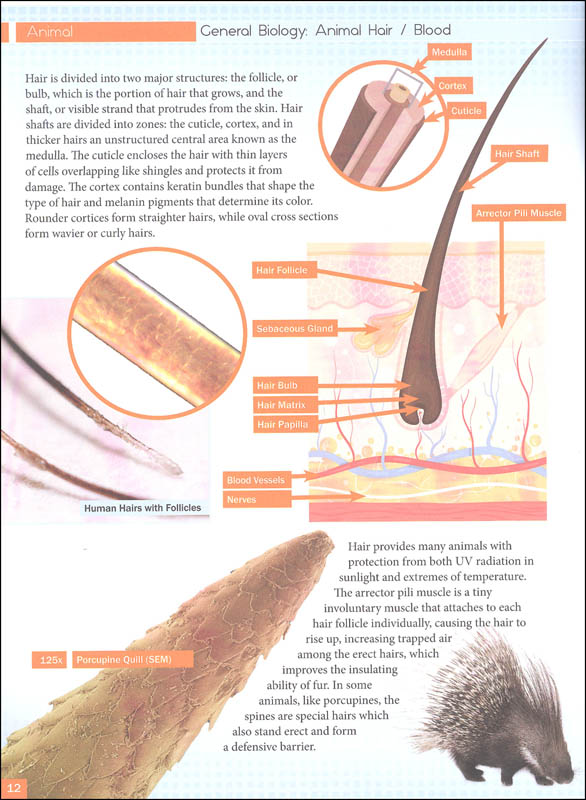 Animal

General Biology: Animal Hair / Blood

Hair is divided into two major structures: the follicle, or bulb, which is the portion of hair that grows, and the shaft, or visible strand that protrudes from the skin. Hair shafts are divided into zones: the cuticle, cortex, and in thicker hairs an unstructured central area known as the medulla. The cuticle encloses the hair with thin layers of cells overlapping like shingles and protects it from damage. The cortex contains keratin bundles that shape the type of hair and melanin pigments that determine its color. Rounder cortices form straighter hairs, while oval cross sections form wavier or curly hairs.

Medulla

Cortex

Cuticle

Hair Shaft

Arrector Pili Muscle

Hair Follicle

Sebaceous Gland

Hair Bulb

Hair Matrix

Hair Papilla

Blood Vessels

Nerves

Human Hairs with Follicles

Hair provides many animals with protection from both UV radiation in sunlight and extremes of temperature. The arrector pili muscle is a tiny involuntary muscle that attaches to each hair follicle individually, causing the hair to rise up, increasing trapped air among the erect hairs, which improves the insulating ability of fur. In some animals, like porcupines, the spines are special hairs which also stand erect and form a defensive barrier.

125x

Porcupine Quill (SEM)

12